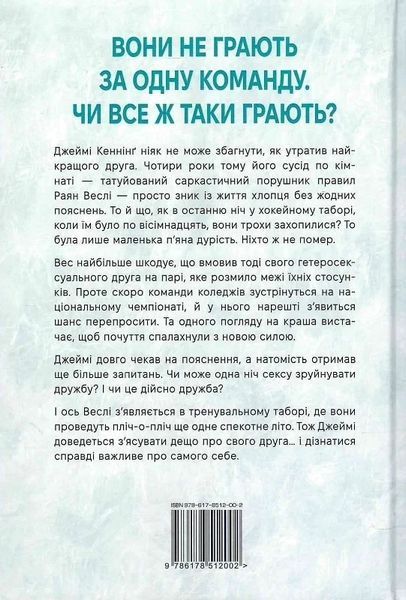 ВОНИ НЕ ГРАЮТЬ ЗА ОДНУ КОМАНДУ. ЧИ ВСЕ Ж ТАКИ ГРАЮТЬ?

Джеймі Кеннінґ ніяк не може збагнути, як утратив найкращого друга. Чотири роки тому його сусід по кімнаті — татуйований саркастичний порушник правил Раян Веслі — просто зник із життя хлопця без жодних пояснень. То й що, як в останню ніч у хокейному таборі, коли їм було по вісімнадцять, вони трохи захопилися? То була лише маленька п'яна дурість. Ніхто ж не помер.

Вес найбільше шкодує, що вмовив тоді свого гетеросексуального друга на парі, яке розмило межі їхніх стосунків. Проте скоро команди коледжів зустрінуться на національному чемпіонаті, й у нього нарешті з'явиться шанс перепросити. Та одного погляду на краша вистачає, щоб почуття спалахнули з новою силою.

Джеймі довго чекав на пояснення, а натомість отримав ще більше запитань. Чи може одна ніч сексу зруйнувати дружбу? І чи це дійсно дружба?

І ось Веслі з'являється в тренувальному таборі, де вони проведуть пліч-о-пліч ще одне спекотне літо. Тож Джеймі доведеться з'ясувати дещо про свого друга… і дізнатися справді важливе про самого себе.

ISBN 978-617-8512-00-2

9 786178 512002 >